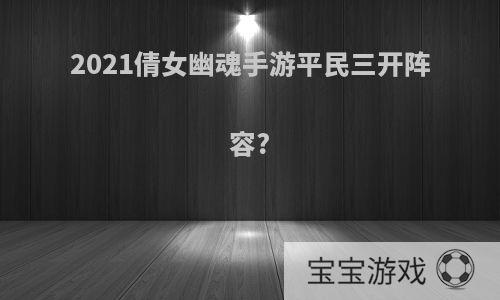 2021倩女幽魂手游平民三开阵容?

宝宝游戏